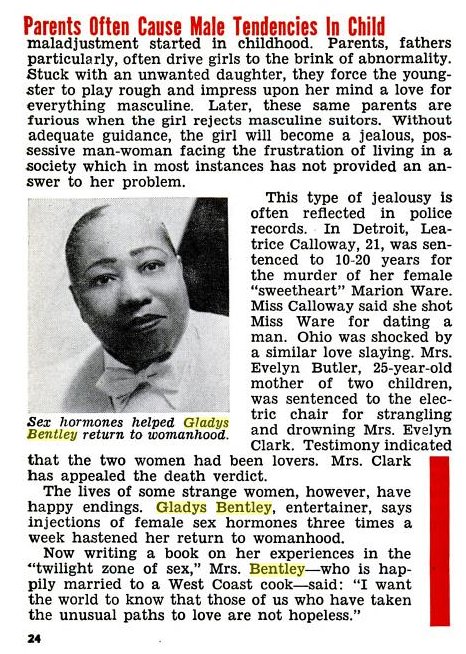 Parents Often Cause Male Tendencies In Child

maladjustment started in childhood. Parents, fathers particularly, often drive girls to the brink of abnormality. Stuck with an unwanted daughter, they force the youngster to play rough and impress upon her mind a love for everything masculine. Later, these same parents are furious when the girl rejects masculine suitors. Without adequate guidance, the girl will become a jealous, possessive man-woman facing the frustration of living in a society which in most instances has not provided an answer to her problem.

Sex hormones helped Gladys Bentley return to womanhood.

This type of jealousy is often reflected in police records. In Detroit, Leatrice Calloway, 21, was sentenced to 10-20 years for the murder of her female "sweetheart" Marion Ware. Miss Calloway said she shot Miss Ware for dating a man. Ohio was shocked by a similar love slaying. Mrs. Evelyn Butler, 25-year-old mother of two children, was sentenced to the electric chair for strangling and drowning Mrs. Evelyn Clark. Testimony indicated that the two women had been lovers. Mrs. Clark has appealed the death verdict.

The lives of some strange women, however, have happy endings. Gladys Bentley, entertainer, says injections of female sex hormones three times a week hastened her return to womanhood.

Now writing a book on her experiences in the "twilight zone of sex," Mrs. Bentley—who is happily married to a West Coast cook—said: "I want the world to know that those of us who have taken the unusual paths to love are not hopeless."

24